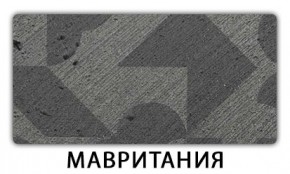 МАВРИТАНИЯ